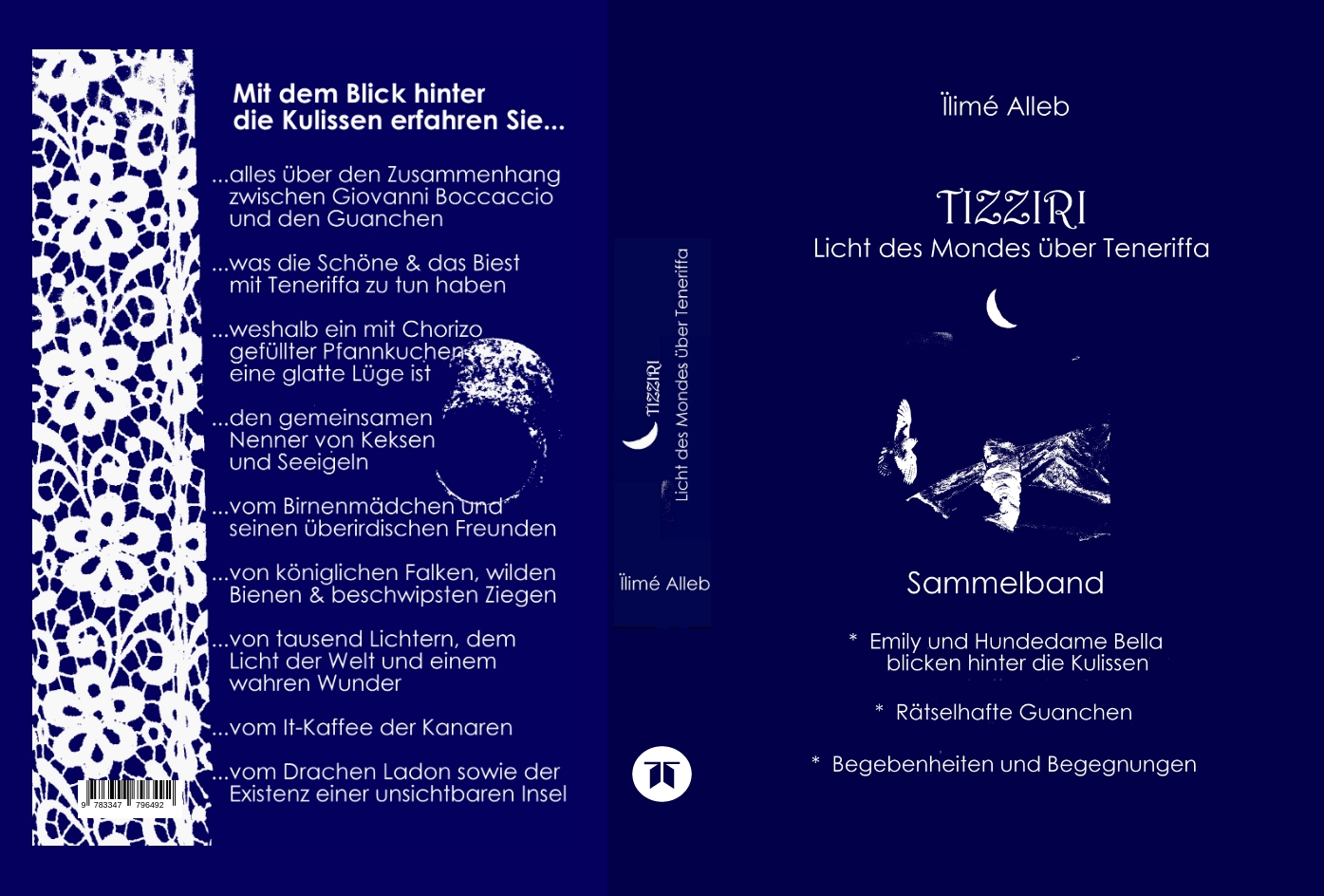 Mit dem Blick hinter die Kulissen erfahren Sie...

...alles über den Zusammenhang zwischen Giovanni Boccaccio und den Guanchen

...was die Schöne & das Biest mit Teneriffa zu tun haben

...weshalb ein mit Chorizo gefüllter Pfannkuchen eine glatte Lüge ist

...den gemeinsamen Nenner von Keksen und Seeigeln

...vom Birnenmädchen und seinen überirdischen Freunden

...von königlichen Falken, wilden Bienen & beschwipsten Ziegen

...von tausend Lichtern, dem Licht der Welt und einem wahren Wunder

...vom It-Kaffee der Kanaren

...vom Drachen Ladon sowie der Existenz einer unsichtbaren Insel

9 783347 796492

TIZZIRI Licht des Mondes über Teneriffa

Ïlimé Alleb

Ïlimé Alleb

TIZZIRI
Licht des Mondes über Teneriffa

Sammelband

* Emily und Hundedame Bella blicken hinter die Kulissen

* Rätselhafte Guanchen

* Begebenheiten und Begegnungen